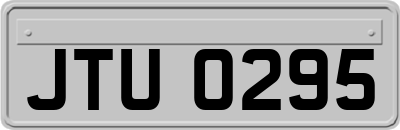 JTU 0295